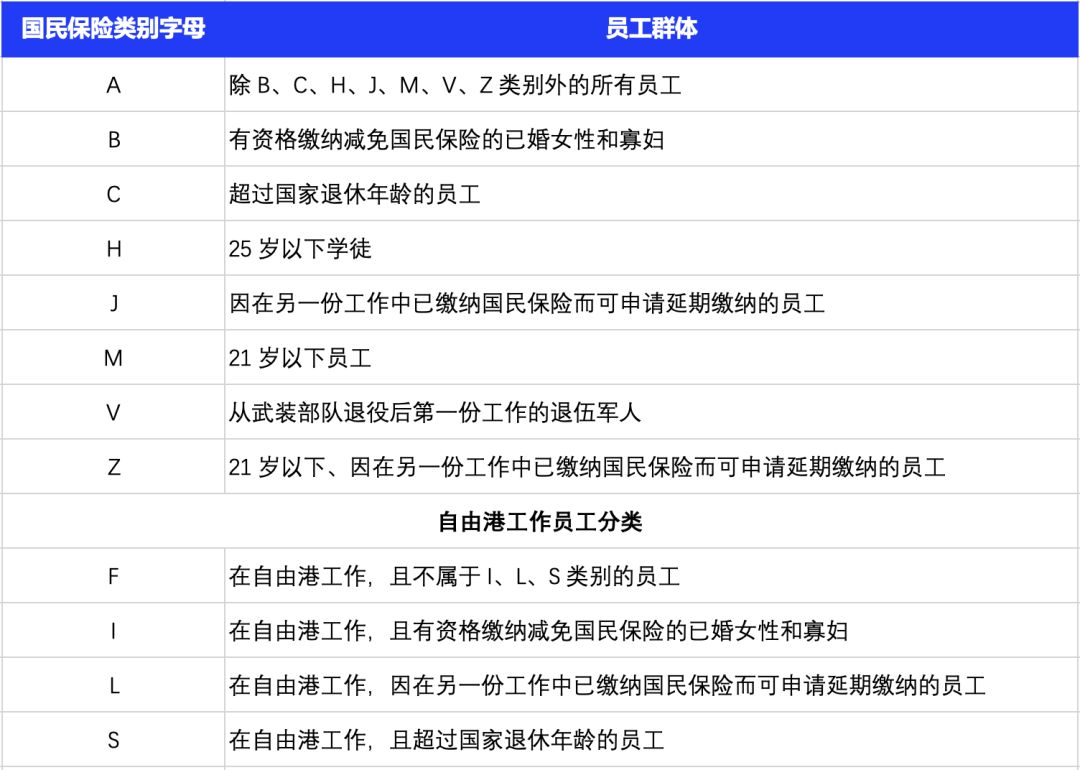 | 国民保险类别字母 | 员工群体 |
|---|---|
| A | 除B、C、H、J、M、V、Z类别外的所有员工 |
| B | 有资格缴纳减免国民保险的已婚女性和寡妇 |
| C | 超过国家退休年龄的员工 |
| H | 25岁以下学徒 |
| J | 因在另一份工作中已缴纳国民保险而可申请延期缴纳的员工 |
| M | 21岁以下员工 |
| V | 从武装部队退役后第一份工作的退伍军人 |
| Z | 21岁以下、因在另一份工作中已缴纳国民保险而可申请延期缴纳的员工 |
| 自由港工作员工分类 | |
| F | 在自由港工作，且不属于I、L、S类别的员工 |
| I | 在自由港工作，且有资格缴纳减免国民保险的已婚女性和寡妇 |
| L | 在自由港工作，因在另一份工作中已缴纳国民保险而可申请延期缴纳的员工 |
| S | 在自由港工作，且超过国家退休年龄的员工 |